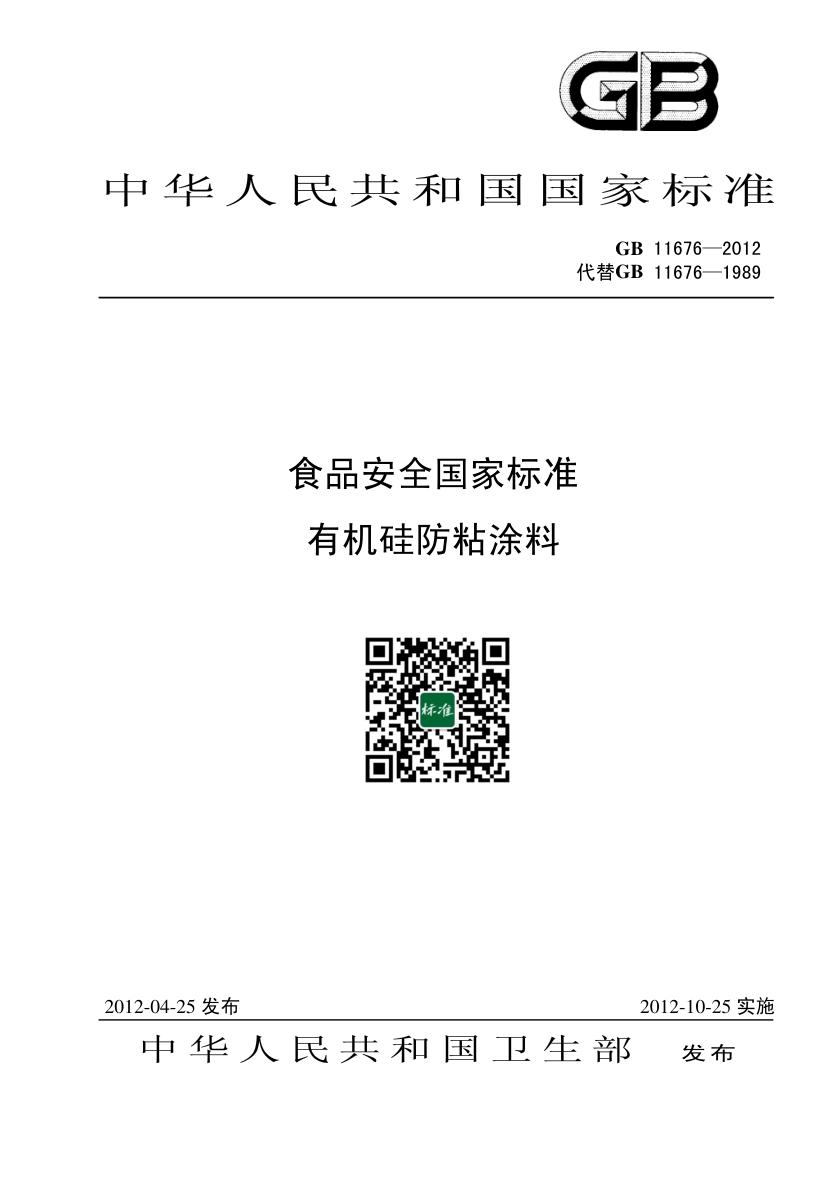 GB

中华人民共和国国家标准

GB 11676—2012
代替GB 11676—1989

食品安全国家标准
有机硅防粘涂料

标准

2012-04-25 发布

2012-10-25 实施

中华人民共和国卫生部 发布